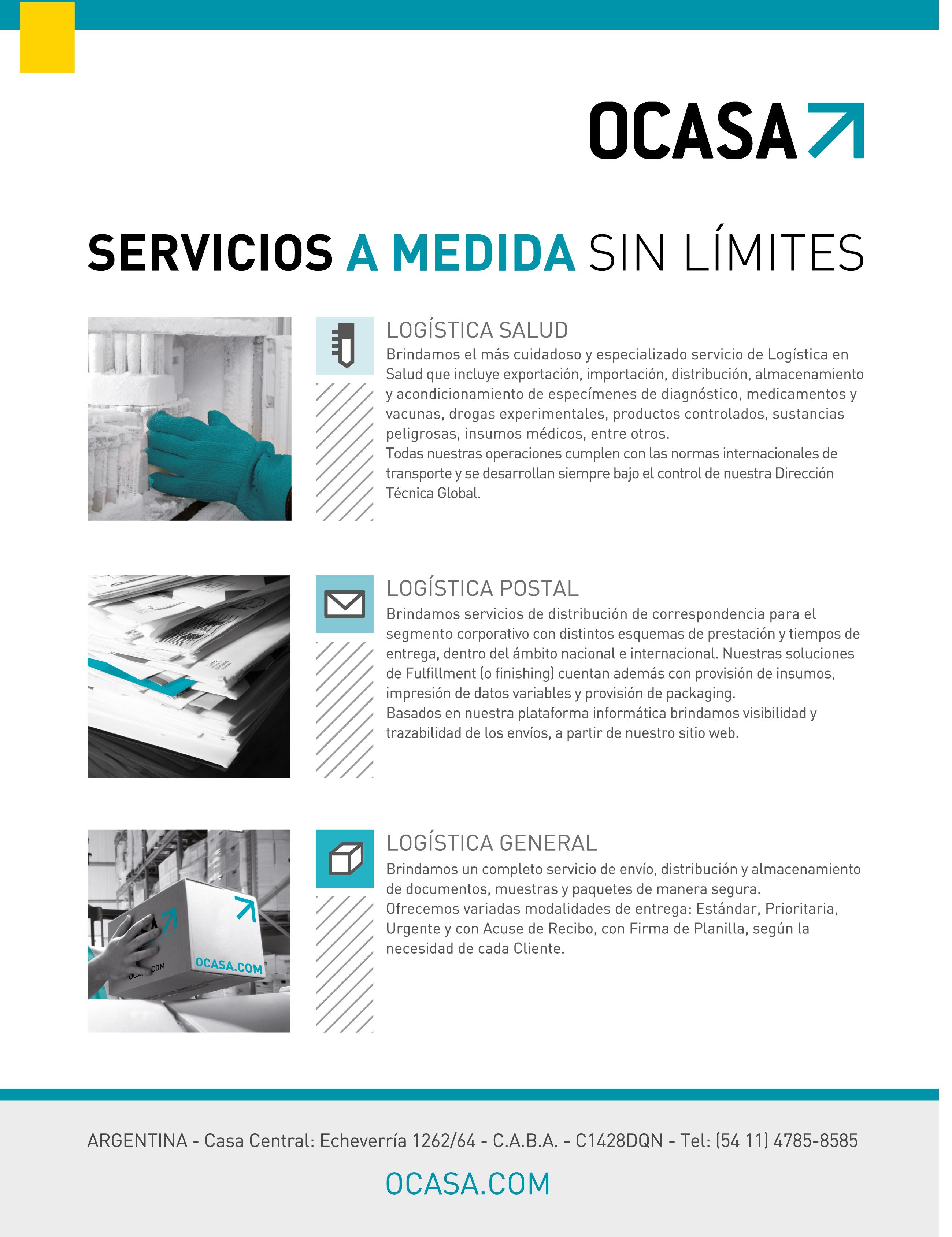 OCASA

SERVICIOS A MEDIDA SIN LÍMITES

LOGÍSTICA SALUD

Brindamos el más cuidadoso y especializado servicio de Logística en Salud que incluye exportación, importación, distribución, almacenamiento y acondicionamiento de especímenes de diagnóstico, medicamentos y vacunas, drogas experimentales, productos controlados, sustancias peligrosas, insumos médicos, entre otros.
Todas nuestras operaciones cumplen con las normas internacionales de transporte y se desarrollan siempre bajo el control de nuestra Dirección Técnica Global.

LOGÍSTICA POSTAL

Brindamos servicios de distribución de correspondencia para el segmento corporativo con distintos esquemas de prestación y tiempos de entrega, dentro del ámbito nacional e internacional. Nuestras soluciones de Fulfillment (o finishing) cuentan además con provisión de insumos, impresión de datos variables y provisión de packaging.
Basados en nuestra plataforma informática brindamos visibilidad y trazabilidad de los envíos, a partir de nuestro sitio web.

OCASA.COM

LOGÍSTICA GENERAL

Brindamos un completo servicio de envío, distribución y almacenamiento de documentos, muestras y paquetes de manera segura.
Ofrecemos variadas modalidades de entrega: Estándar, Prioritaria, Urgente y con Acuse de Recibo, con Firma de Planilla, según la necesidad de cada Cliente.

ARGENTINA - Casa Central: Echeverría 1262/64 - C.A.B.A. - C1428DQN - Tel: (54 11) 4785-8585

OCASA.COM